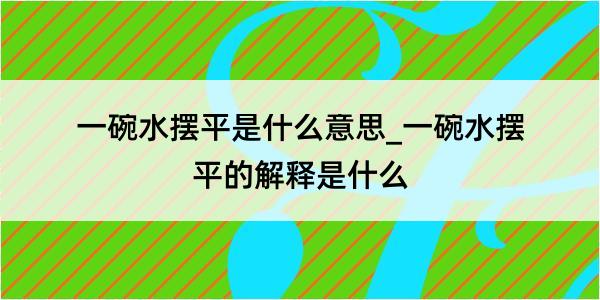 一碗水摆平是什么意思_一碗水摆平的解释是什么